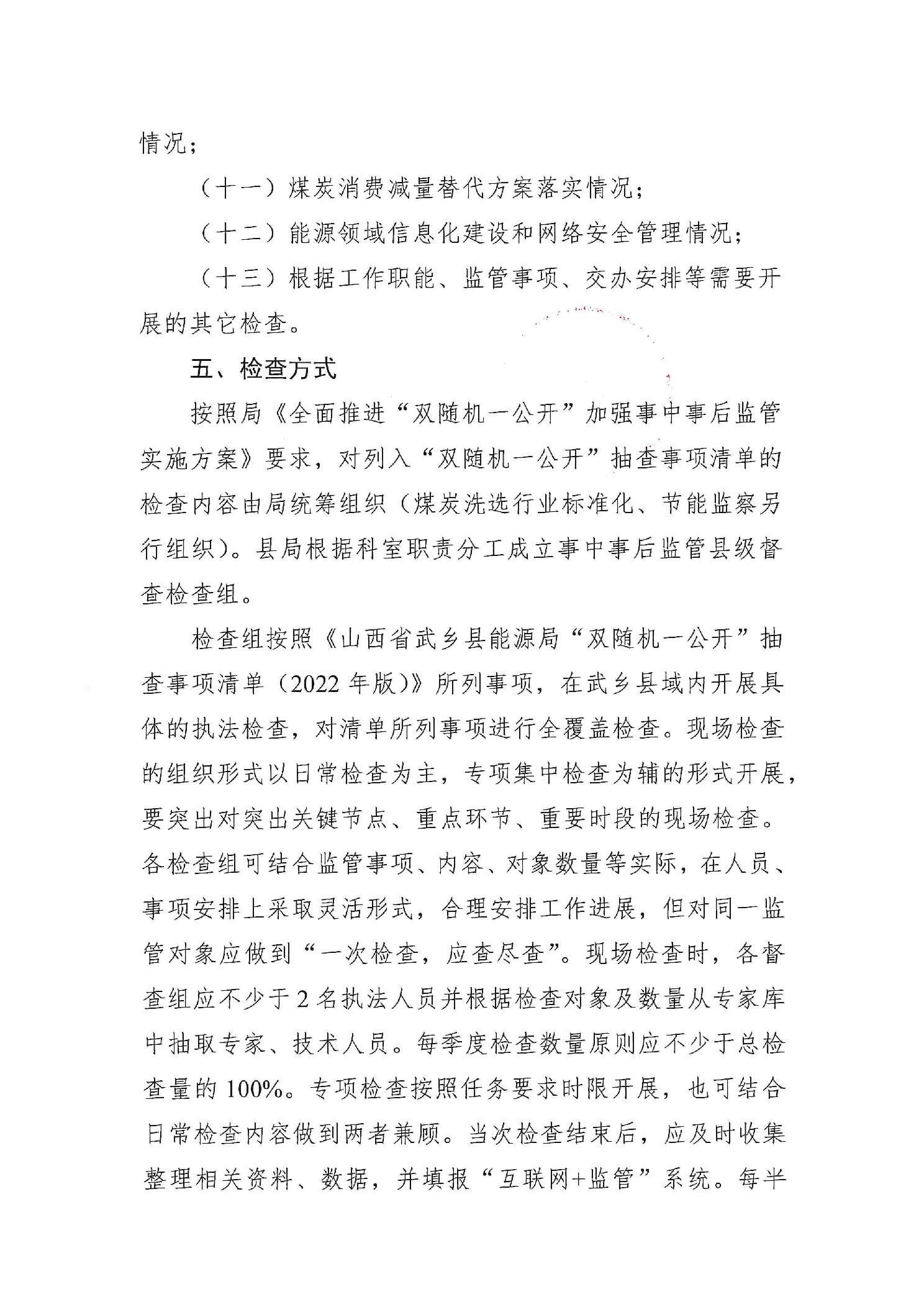 情况；

（十一）煤炭消费减量替代方案落实情况；

（十二）能源领域信息化建设和网络安全管理情况；

（十三）根据工作职能、监管事项、交办安排等需要开展的其它检查。

五、检查方式

按照局《全面推进“双随机一公开”加强事中事后监管实施方案》要求，对列入“双随机一公开”抽查事项清单的检查内容由局统筹组织（煤炭洗选行业标准化、节能监察另行组织）。县局根据科室职责分工成立事中事后监管县级督查检查组。

检查组按照《山西省武乡县能源局“双随机一公开”抽查事项清单（2022 年版）》所列事项，在武乡县域内开展具体的执法检查，对清单所列事项进行全覆盖检查。现场检查的组织形式以日常检查为主，专项集中检查为辅的形式开展，要突出对突出关键节点、重点环节、重要时段的现场检查。各检查组可结合监管事项、内容、对象数量等实际，在人员、事项安排上采取灵活形式，合理安排工作进展，但对同一监管对象应做到“一次检查，应查尽查”。现场检查时，各督查组应不少于 2 名执法人员并根据检查对象及数量从专家库中抽取专家、技术人员。每季度检查数量原则应不少于总检查量的 100%。专项检查按照任务要求时限开展，也可结合日常检查内容做到两者兼顾。当次检查结束后，应及时收集整理相关资料、数据，并填报“互联网+监管”系统。每半